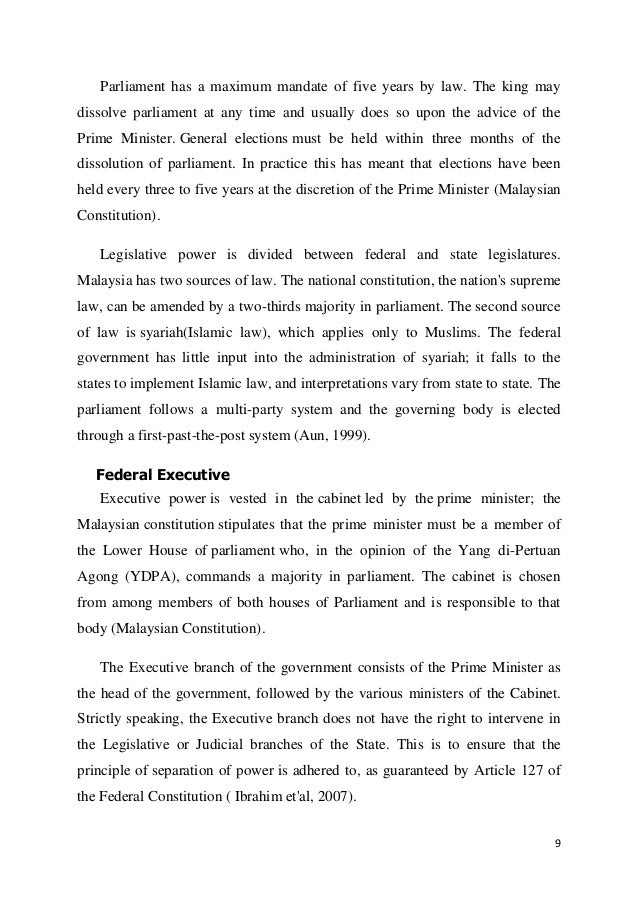 Parliament has a maximum mandate of five years by law. The king may dissolve parliament at any time and usually does so upon the advice of the Prime Minister. General elections must be held within three months of the dissolution of parliament. In practice this has meant that elections have been held every three to five years at the discretion of the Prime Minister (Malaysian Constitution).

Legislative power is divided between federal and state legislatures. Malaysia has two sources of law. The national constitution, the nation's supreme law, can be amended by a two-thirds majority in parliament. The second source of law is syariah(Islamic law), which applies only to Muslims. The federal government has little input into the administration of syariah; it falls to the states to implement Islamic law, and interpretations vary from state to state. The parliament follows a multi-party system and the governing body is elected through a first-past-the-post system (Aun, 1999).

Federal Executive

Executive power is vested in the cabinet led by the prime minister; the Malaysian constitution stipulates that the prime minister must be a member of the Lower House of parliament who, in the opinion of the Yang di-Pertuan Agong (YDPA), commands a majority in parliament. The cabinet is chosen from among members of both houses of Parliament and is responsible to that body (Malaysian Constitution).

The Executive branch of the government consists of the Prime Minister as the head of the government, followed by the various ministers of the Cabinet. Strictly speaking, the Executive branch does not have the right to intervene in the Legislative or Judicial branches of the State. This is to ensure that the principle of separation of power is adhered to, as guaranteed by Article 127 of the Federal Constitution ( Ibrahim et'al, 2007).

9